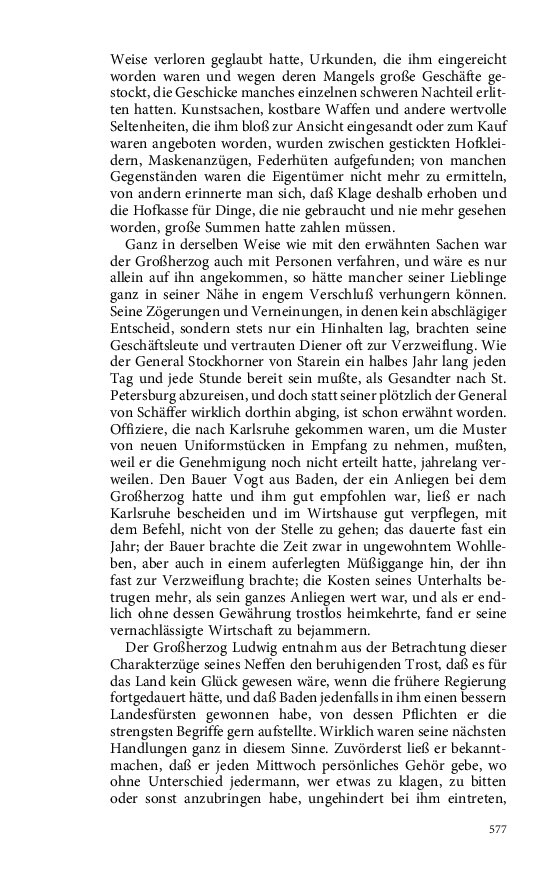 Weise verloren geglaubt hatte, Urkunden, die ihm eingereicht worden waren und wegen deren Mangels große Geschäfte gestockt, die Geschicke manches einzelnen schweren Nachteil erlitten hatten. Kunstsachen, kostbare Waffen und andere wertvolle Seltenheiten, die ihm bloß zur Ansicht eingesandt oder zum Kauf waren angeboten worden, wurden zwischen gestickten Hofkleidern, Maskenanzügen, Federhüten aufgefunden; von manchen Gegenständen waren die Eigentümer nicht mehr zu ermitteln, von andern erinnerte man sich, daß Klage deshalb erhoben und die Hofkasse für Dinge, die nie gebraucht und nie mehr gesehen worden, große Summen hatte zahlen müssen.

Ganz in derselben Weise wie mit den erwähnten Sachen war der Großherzog auch mit Personen verfahren, und wäre es nur allein auf ihn angekommen, so hätte mancher seiner Lieblinge ganz in seiner Nähe in engem Verschluß verhungern können. Seine Zögerungen und Verneinungen, in denen kein abschlägiger Entscheid, sondern stets nur ein Hinhalten lag, brachten seine Geschäftsleute und vertrauten Diener oft zur Verzweiflung. Wie der General Stockhorner von Starein ein halbes Jahr lang jeden Tag und jede Stunde bereit sein mußte, als Gesandter nach St. Petersburg abzureisen, und doch statt seiner plötzlich der General von Schäffer wirklich dorthin abging, ist schon erwähnt worden. Offiziere, die nach Karlsruhe gekommen waren, um die Muster von neuen Uniformstücken in Empfang zu nehmen, mußten, weil er die Genehmigung noch nicht erteilt hatte, jahrelang verweilen. Den Bauer Vogt aus Baden, der ein Anliegen bei dem Großherzog hatte und ihm gut empfohlen war, ließ er nach Karlsruhe bescheiden und im Wirtshause gut verpflegen, mit dem Befehl, nicht von der Stelle zu gehen; das dauerte fast ein Jahr; der Bauer brachte die Zeit zwar in ungewohntem Wohlleben, aber auch in einem auferlegten Müßiggange hin, der ihn fast zur Verzweiflung brachte; die Kosten seines Unterhalts betrugen mehr, als sein ganzes Anliegen wert war, und als er endlich ohne dessen Gewährung trostlos heimkehrte, fand er seine vernachlässigte Wirtschaft zu bejammern.

Der Großherzog Ludwig entnahm aus der Betrachtung dieser Charakterzüge seines Neffen den beruhigenden Trost, daß es für das Land kein Glück gewesen wäre, wenn die frühere Regierung fortgedauert hätte, und daß Baden jedenfalls in ihm einen bessern Landesfürsten gewonnen habe, von dessen Pflichten er die strengsten Begriffe gern aufstellte. Wirklich waren seine nächsten Handlungen ganz in diesem Sinne. Zuvörderst ließ er bekanntmachen, daß er jeden Mittwoch persönliches Gehör gebe, wo ohne Unterschied jedermann, wer etwas zu klagen, zu bitten oder sonst anzubringen habe, ungehindert bei ihm eintreten,

577